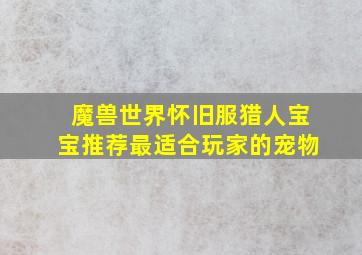 魔兽世界怀旧服猎人宝宝推荐最适合玩家的宠物